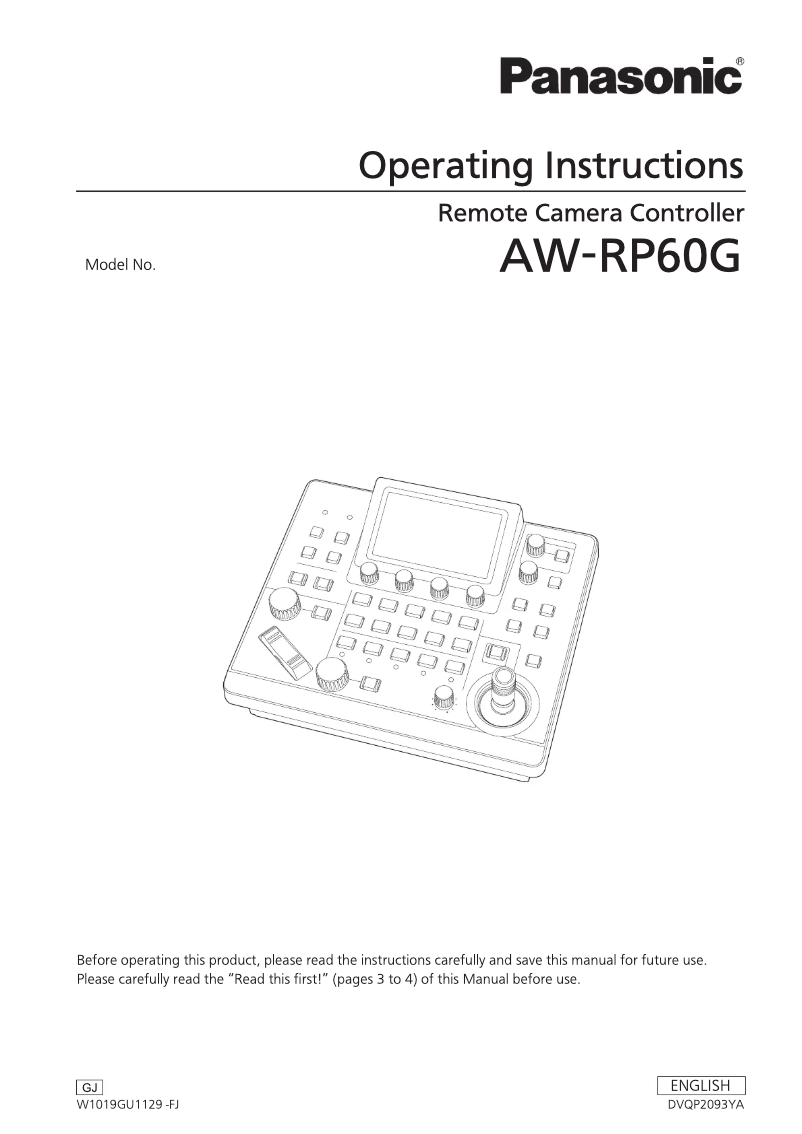 Panasonic®

Operating Instructions

Remote Camera Controller

Model No. AW-RP60G

Before operating this product, please read the instructions carefully and save this manual for future use.
Please carefully read the "Read this first!" (pages 3 to 4) of this Manual before use.

GJ
W1019GU1129 -FJ

ENGLISH
DVQP2093YA